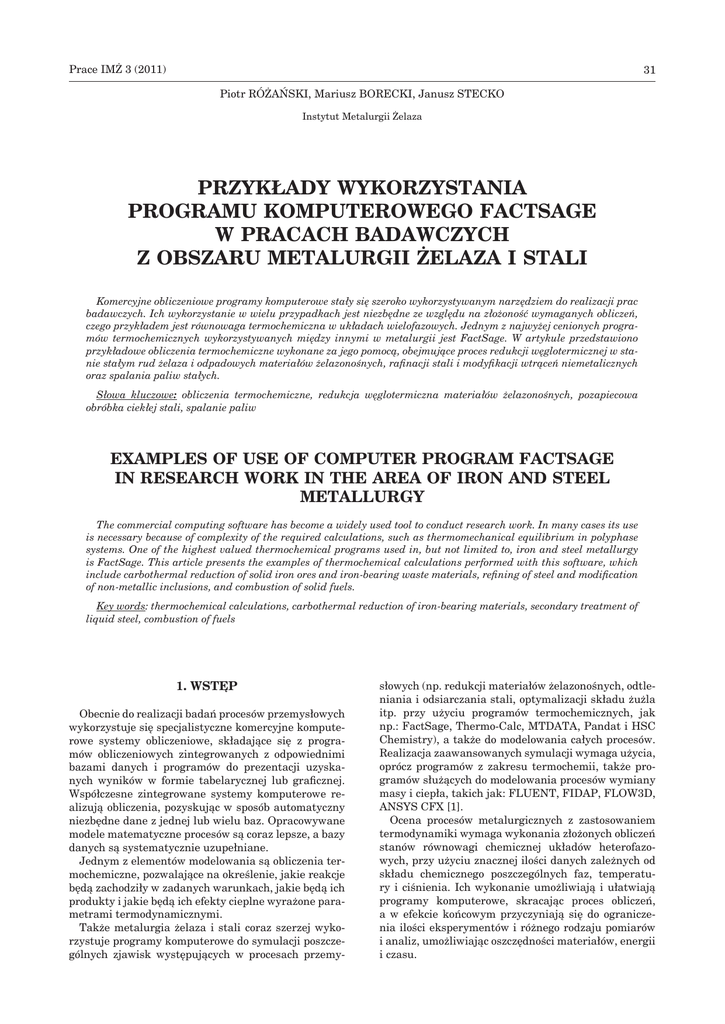 Prace IMŻ 3 (2011)

31

Piotr RÓŻAŃSKI, Mariusz BORECKI, Janusz STECKO

Instytut Metalurgii Żelaza

PRZYKŁADY WYKORZYSTANIA PROGRAMU KOMPUTEROWEGO FACTSAGE W PRACACH BADAWCZYCH Z OBSZARU METALURGII ŻELAZA I STALI

Komercyjne obliczeniowe programy komputerowe stały się szeroko wykorzystywanym narzędziem do realizacji prac badawczych. Ich wykorzystanie w wielu przypadkach jest niezbędne ze względu na złożoność wymaganych obliczeń, czego przykładem jest równowaga termochemiczna w układach wielofazowych. Jednym z najwyżej cenionych programów termochemicznych wykorzystywanych między innymi w metalurgii jest FactSage. W artykule przedstawiono przykładowe obliczenia termochemiczne wykonane za jego pomocą, obejmujące proces redukcji węglotermicznej w stanie stałym rud żelaza i odpadowych materiałów żelazonośnych, rafinacji stali i modyfikacji wtrąceń niemetalicznych oraz spalania paliw stałych.

Słowa kluczowe: obliczenia termochemiczne, redukcja węglotermiczna materiałów żelazonośnych, pozapiecowa obróbka ciekłej stali, spalanie paliw

EXAMPLES OF USE OF COMPUTER PROGRAM FACTSAGE IN RESEARCH WORK IN THE AREA OF IRON AND STEEL METALLURGY

The commercial computing software has become a widely used tool to conduct research work. In many cases its use is necessary because of complexity of the required calculations, such as thermomechanical equilibrium in polyphase systems. One of the highest valued thermochemical programs used in, but not limited to, iron and steel metallurgy is FactSage. This article presents the examples of thermochemical calculations performed with this software, which include carbothermal reduction of solid iron ores and iron-bearing waste materials, refining of steel and modification of non-metallic inclusions, and combustion of solid fuels.

Key words: thermochemical calculations, carbothermal reduction of iron-bearing materials, secondary treatment of liquid steel, combustion of fuels

1. WSTĘP

Obecnie do realizacji badań procesów przemysłowych wykorzystuje się specjalistyczne komercyjne komputerowe systemy obliczeniowe, składające się z programów obliczeniowych zintegrowanych z odpowiednimi bazami danych i programów do prezentacji uzyskanych wyników w formie tabelarycznej lub graficznej. Współczesne zintegrowane systemy komputerowe realizują obliczenia, pozyskując w sposób automatyczny niezbędne dane z jednej lub wielu baz. Opracowywane modele matematyczne procesów są coraz lepsze, a bazy danych są systematycznie uzupełniane.

Jednym z elementów modelowania są obliczenia termochemiczne, pozwalające na określenie, jakie reakcje będą zachodziły w zadanych warunkach, jakie będą ich produkty i jakie będą ich efekty cieplne wyrażone parametrami termodynamicznymi.

Także metalurgia żelaza i stali coraz szerzej wykorzystuje programy komputerowe do symulacji poszczególnych zjawisk występujących w procesach przemysłowych (np. redukcji materiałów żelazonośnych, odtleniania i odsiarczania stali, optymalizacji składu żużla itp. przy użyciu programów termochemicznych, jak np.: FactSage, Thermo-Calc, MTDATA, Pandat i HSC Chemistry), a także do modelowania całych procesów. Realizacja zaawansowanych symulacji wymaga użycia, oprócz programów z zakresu termochemii, także programów służących do modelowania procesów wymiany masy i ciepła, takich jak: FLUENT, FIDAP, FLOW3D, ANSYS CFX [1].

Ocena procesów metalurgicznych z zastosowaniem termodynamiki wymaga wykonania złożonych obliczeń stanów równowagi chemicznej układów heterofazowych, przy użyciu znacznej ilości danych zależnych od składu chemicznego poszczególnych faz, temperatury i ciśnienia. Ich wykonanie umożliwiają i ułatwiają programy komputerowe, skracając proces obliczeń, a w efekcie końcowym przyczyniają się do ograniczenia ilości eksperymentów i różnego rodzaju pomiarów i analiz, umożliwiając oszczędności materiałów, energii i czasu.